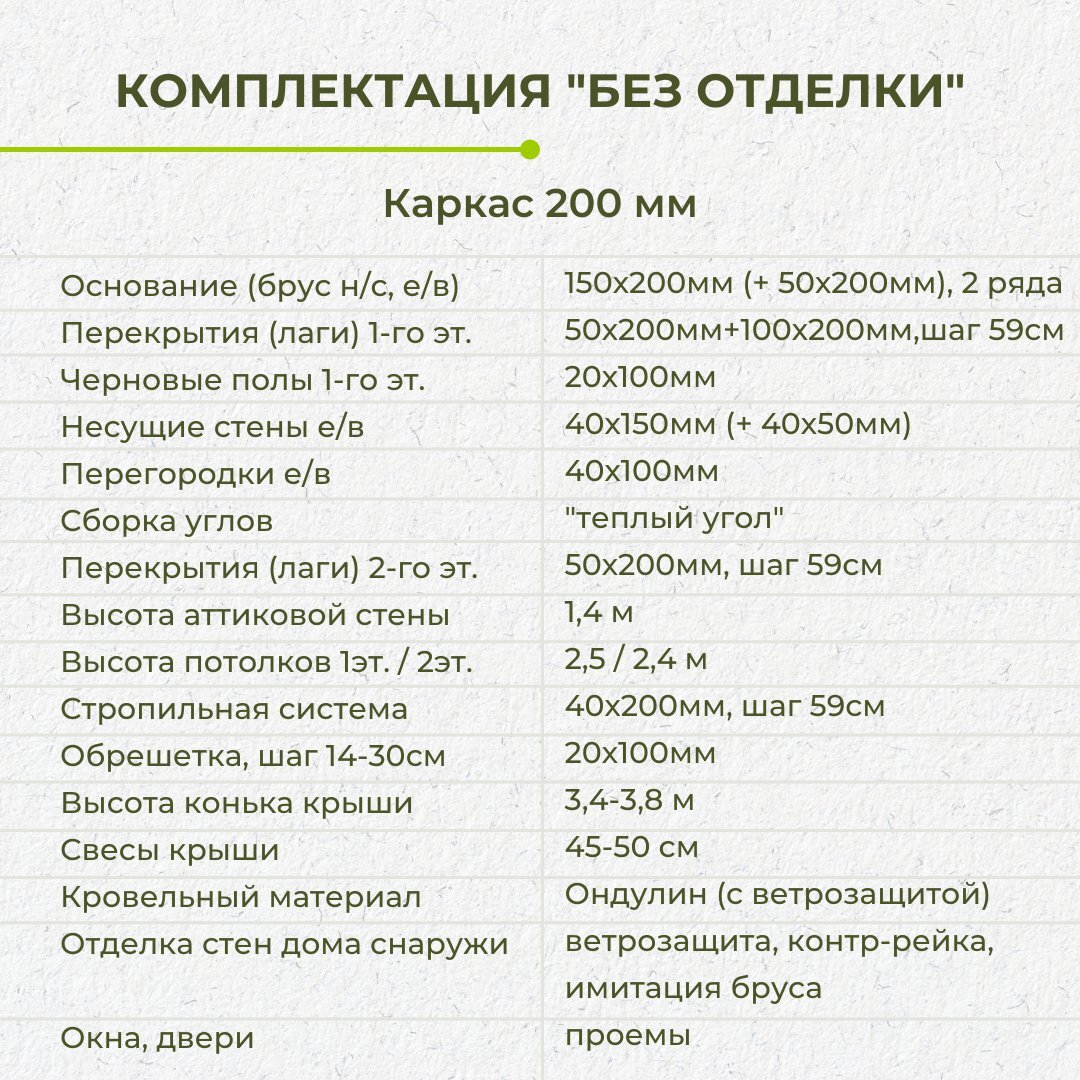 КОМПЛЕКТАЦИЯ "БЕЗ ОТДЕЛКИ"

Каркас 200 мм

| | |
|---|---|
| Основание (брус н/с, е/в) | 150х200мм (+ 50х200мм), 2 ряда |
| Перекрытия (лаги) 1-го эт. | 50х200мм+100х200мм,шаг 59см |
| Черновые полы 1-го эт. | 20х100мм |
| Несущие стены е/в | 40х150мм (+ 40х50мм) |
| Перегородки е/в | 40х100мм |
| Сборка углов | "теплый угол" |
| Перекрытия (лаги) 2-го эт. | 50х200мм, шаг 59см |
| Высота аттиковой стены | 1,4 м |
| Высота потолков 1эт. / 2эт. | 2,5 / 2,4 м |
| Стропильная система | 40х200мм, шаг 59см |
| Обрешетка, шаг 14-30см | 20х100мм |
| Высота конька крыши | 3,4-3,8 м |
| Свесы крыши | 45-50 см |
| Кровельный материал | Ондулин (с ветрозащитой) |
| Отделка стен дома снаружи | ветрозащита, контр-рейка, имитация бруса |
| Окна, двери | проемы |